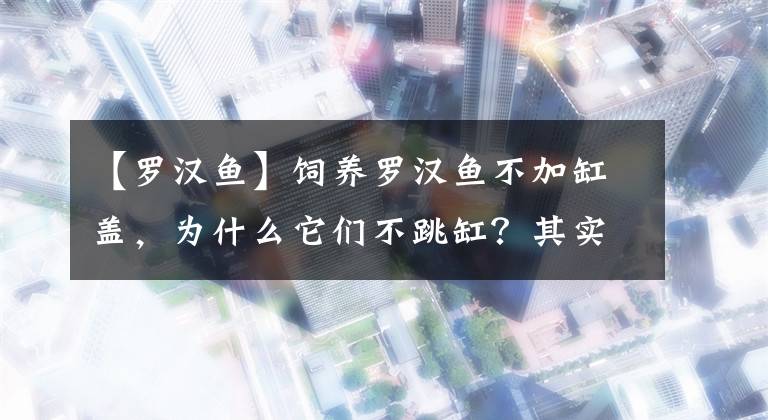 【罗汉鱼】饲养罗汉鱼不加缸盖，为什么它们不跳缸？其实